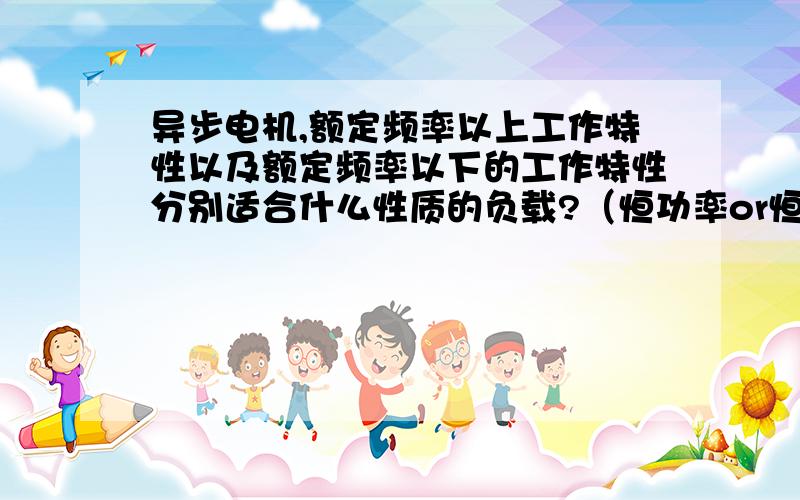 异步电机,额定频率以上工作特性以及额定频率以下的工作特性分别适合什么性质的负载?（恒功率or恒